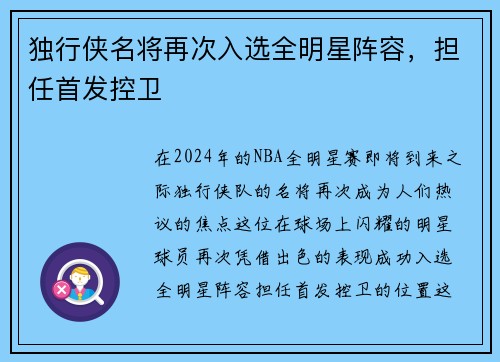 独行侠名将再次入选全明星阵容，担任首发控卫

在2024年的NBA全明星赛即将到来之际独行侠队的名将再次成为人们热议的焦点这位在球场上闪耀的明星球员再次凭借出色的表现成功入选全明星阵容担任首发控卫的位置这